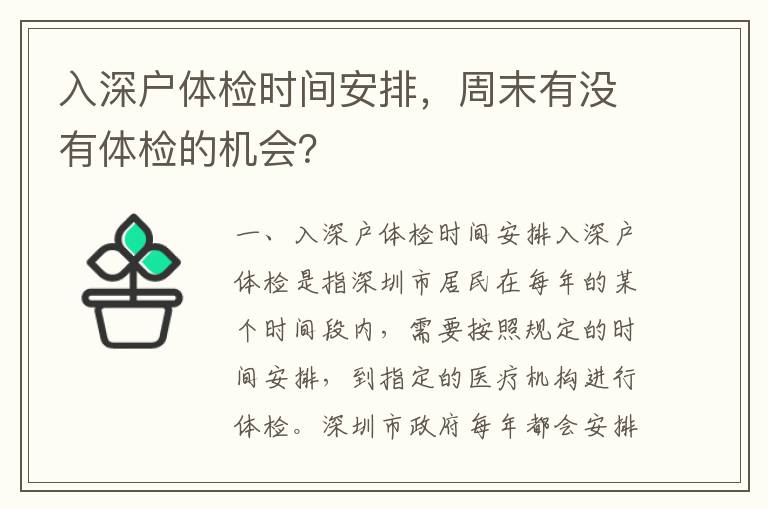 入深户体检时间安排，周末有没有体检的机会?

一、入深户体检时间安排入深户体检是指深圳市居民在每年的某个时间段内，需要按照规定的时间安排，到指定的医疗机构进行体检。深圳市政府每年都会安排